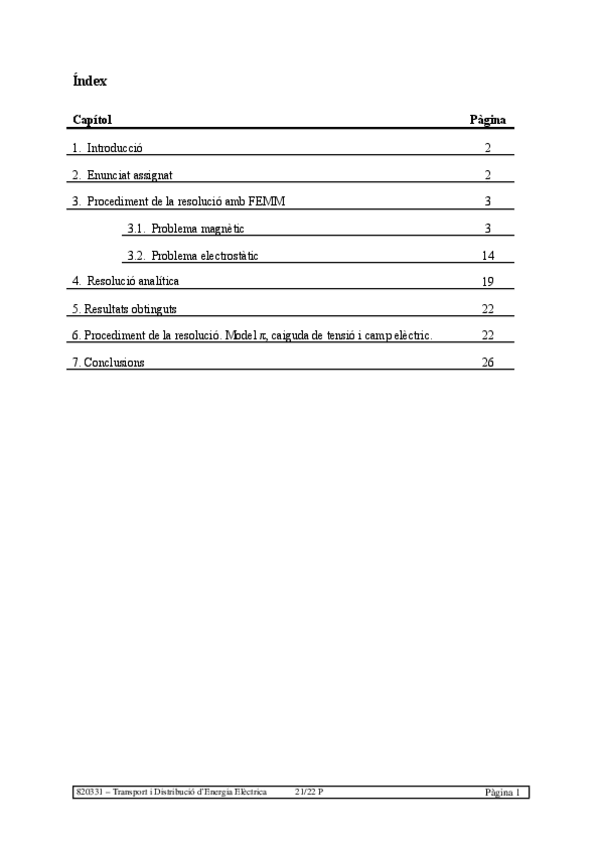 Índex

| Capítol | Pàgina |
|---|---|
| 1. Introducció | 2 |
| 2. Enunciat assignat | 2 |
| 3. Procediment de la resolució amb FEMM | 3 |
| 3.1. Problema magnètic | 3 |
| 3.2. Problema electrostàtic | 14 |
| 4. Resolució analítica | 19 |
| 5. Resultats obtinguts | 22 |
| 6. Procediment de la resolució. Model $\pi$, caiguda de tensió i camp elèctric. | 22 |
| 7. Conclusions | 26 |

820331 – Transport i Distribució d'Energia Elèctrica 21/22 P Pàgina 1